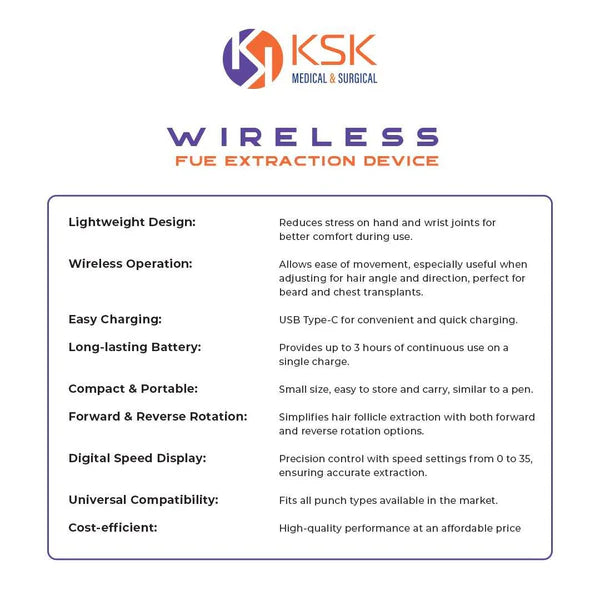 KSK
MEDICAL & SURGICAL

WIRELESS
FUE EXTRACTION DEVICE

| | |
|---|---|
| Lightweight Design: | Reduces stress on hand and wrist joints for better comfort during use. |
| Wireless Operation: | Allows ease of movement, especially useful when adjusting for hair angle and direction, perfect for beard and chest transplants. |
| Easy Charging: | USB Type-C for convenient and quick charging. |
| Long-lasting Battery: | Provides up to 3 hours of continuous use on a single charge. |
| Compact & Portable: | Small size, easy to store and carry, similar to a pen. |
| Forward & Reverse Rotation: | Simplifies hair follicle extraction with both forward and reverse rotation options. |
| Digital Speed Display: | Precision control with speed settings from 0 to 35, ensuring accurate extraction. |
| Universal Compatibility: | Fits all punch types available in the market. |
| Cost-efficient: | High-quality performance at an affordable price |